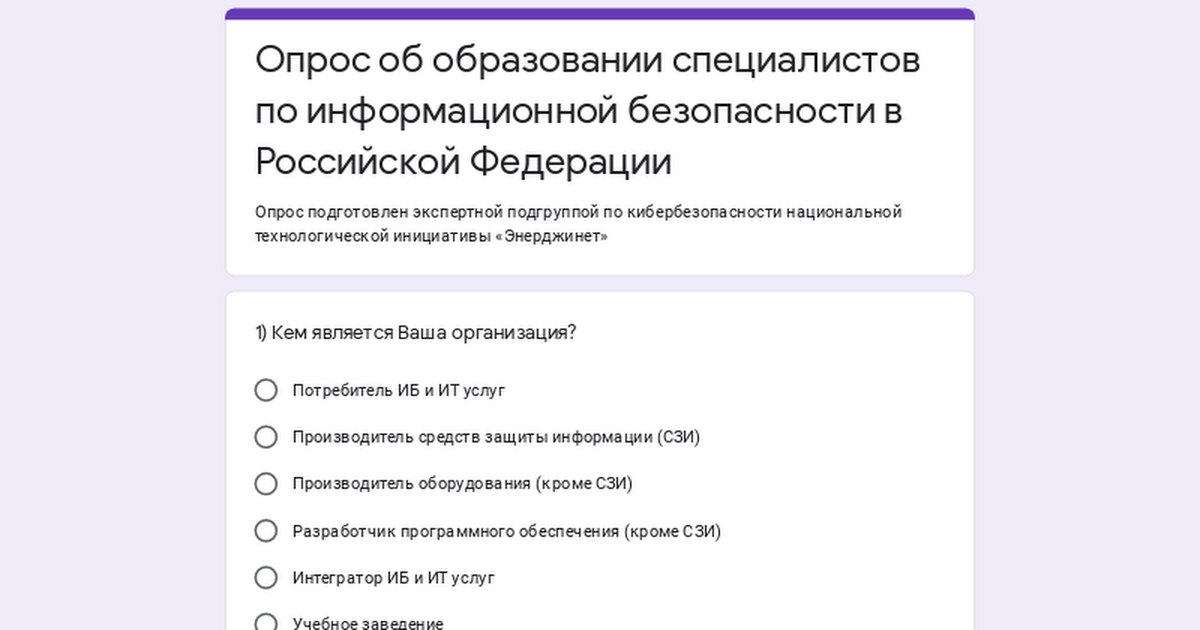 Опрос об образовании специалистов по информационной безопасности в Российской Федерации

Опрос подготовлен экспертной подгруппой по кибербезопасности национальной технологической инициативы «Энерджинет»

1) Кем является Ваша организация?

Потребитель ИБ и ИТ услуг

Производитель средств защиты информации (СЗИ)

Производитель оборудования (кроме СЗИ)

Разработчик программного обеспечения (кроме СЗИ)

Интегратор ИБ и ИТ услуг

Учебное заведение